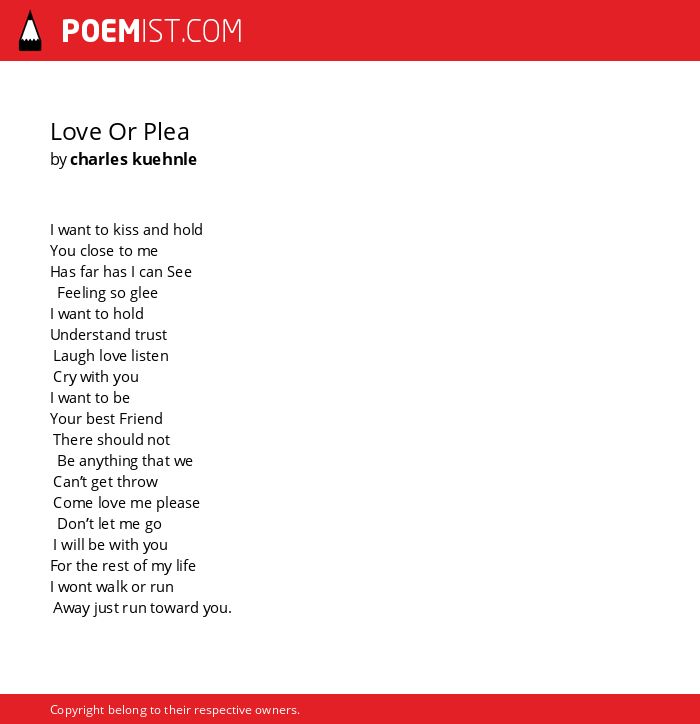 POEMIST.COM

Love Or Plea
by charles kuehnle

I want to kiss and hold
You close to me
Has far has I can See
Feeling so glee
I want to hold
Understand trust
Laugh love listen
Cry with you
I want to be
Your best Friend
There should not
Be anything that we
Can't get throw
Come love me please
Don't let me go
I will be with you
For the rest of my life
I wont walk or run
Away just run toward you.

Copyright belong to their respective owners.